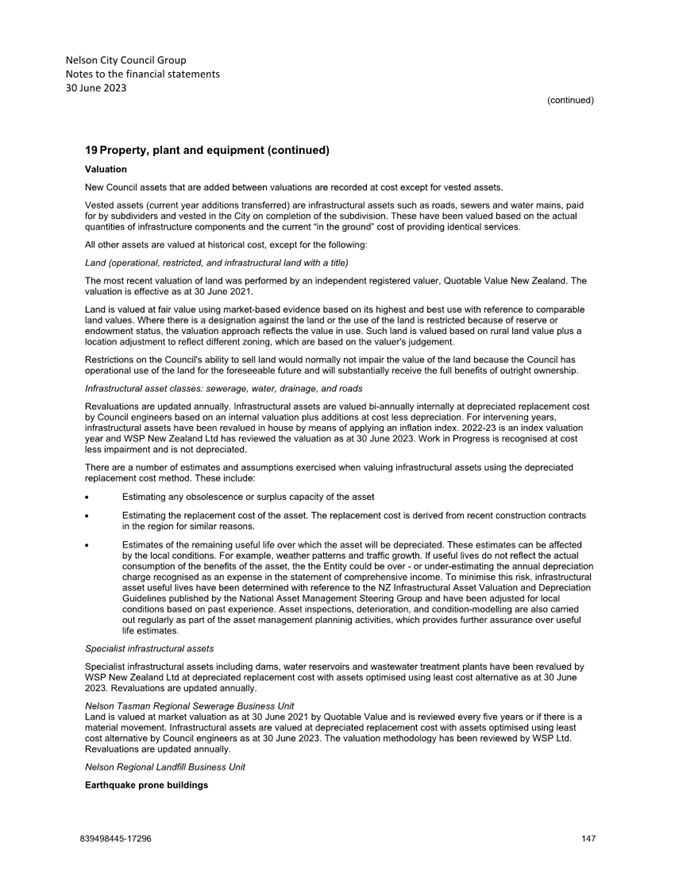 Nelson City Council Group
Notes to the financial statements
30 June 2023

(continued)

19 Property, plant and equipment (continued)

Valuation

New Council assets that are added between valuations are recorded at cost except for vested assets.

Vested assets (current year additions transferred) are infrastructural assets such as roads, sewers and water mains, paid for by subdividers and vested in the City on completion of the subdivision. These have been valued based on the actual quantities of infrastructure components and the current "in the ground" cost of providing identical services.

All other assets are valued at historical cost, except for the following:

Land (operational, restricted, and infrastructural land with a title)

The most recent valuation of land was performed by an independent registered valuer, Quotable Value New Zealand. The valuation is effective as at 30 June 2021.

Land is valued at fair value using market-based evidence based on its highest and best use with reference to comparable land values. Where there is a designation against the land or the use of the land is restricted because of reserve or endowment status, the valuation approach reflects the value in use. Such land is valued based on rural land value plus a location adjustment to reflect different zoning, which are based on the valuer's judgement.

Restrictions on the Council's ability to sell land would normally not impair the value of the land because the Council has operational use of the land for the foreseeable future and will substantially receive the full benefits of outright ownership.

Infrastructural asset classes: sewerage, water, drainage, and roads

Revaluations are updated annually. Infrastructural assets are valued bi-annually internally at depreciated replacement cost by Council engineers based on an internal valuation plus additions at cost less depreciation. For intervening years, infrastructural assets have been revalued in house by means of applying an inflation index. 2022-23 is an index valuation year and WSP New Zealand Ltd has reviewed the valuation as at 30 June 2023. Work in Progress is recognised at cost less impairment and is not depreciated.

There are a number of estimates and assumptions exercised when valuing infrastructural assets using the depreciated replacement cost method. These include:

• Estimating any obsolescence or surplus capacity of the asset

• Estimating the replacement cost of the asset. The replacement cost is derived from recent construction contracts in the region for similar reasons.

• Estimates of the remaining useful life over which the asset will be depreciated. These estimates can be affected by the local conditions. For example, weather patterns and traffic growth. If useful lives do not reflect the actual consumption of the benefits of the asset, the the Entity could be over - or under-estimating the annual depreciation charge recognised as an expense in the statement of comprehensive income. To minimise this risk, infrastructural asset useful lives have been determined with reference to the NZ Infrastructural Asset Valuation and Depreciation Guidelines published by the National Asset Management Steering Group and have been adjusted for local conditions based on past experience. Asset inspections, deterioration, and condition-modelling are also carried out regularly as part of the asset management planninig activities, which provides further assurance over useful life estimates.

Specialist infrastructural assets

Specialist infrastructural assets including dams, water reservoirs and wastewater treatment plants have been revalued by WSP New Zealand Ltd at depreciated replacement cost with assets optimised using least cost alternative as at 30 June 2023. Revaluations are updated annually.

Nelson Tasman Regional Sewerage Business Unit
Land is valued at market valuation as at 30 June 2021 by Quotable Value and is reviewed every five years or if there is a material movement. Infrastructural assets are valued at depreciated replacement cost with assets optimised using least cost alternative by Council engineers as at 30 June 2023. The valuation methodology has been reviewed by WSP Ltd. Revaluations are updated annually.

Nelson Regional Landfill Business Unit

Earthquake prone buildings

839498445-17296

147